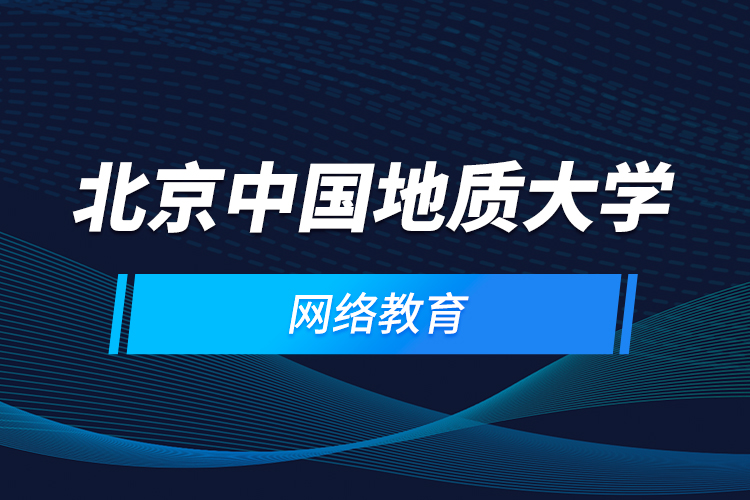 北京中国地质大学

网络教育